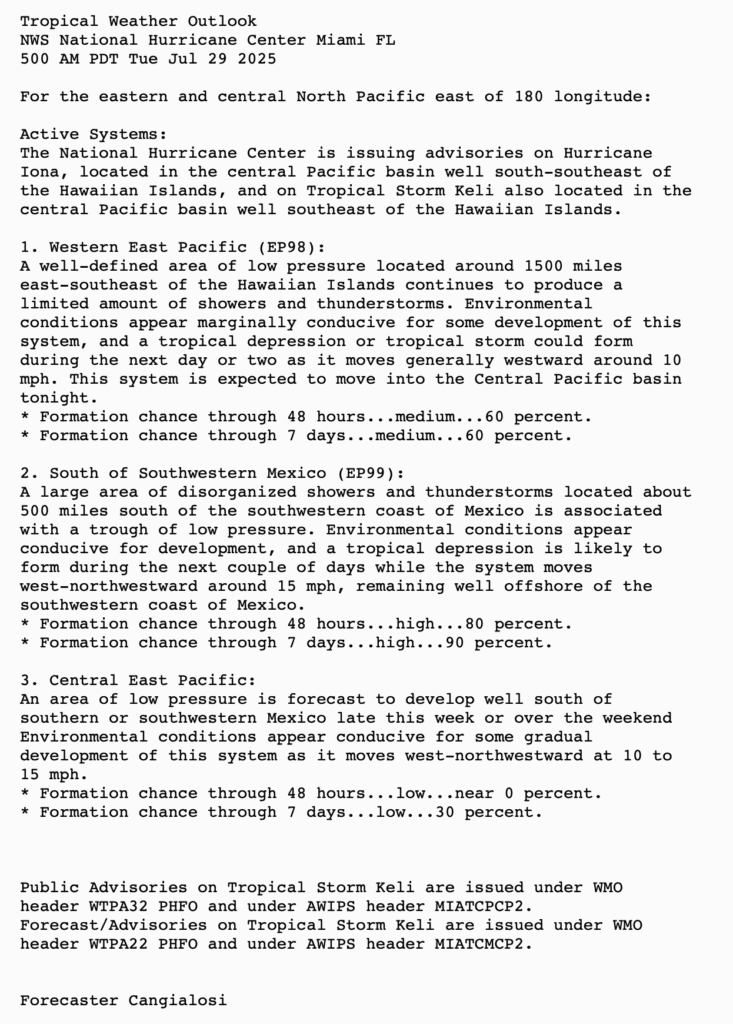 Tropical Weather Outlook
NWS National Hurricane Center Miami FL
500 AM PDT Tue Jul 29 2025

For the eastern and central North Pacific east of 180 longitude:

Active Systems:
The National Hurricane Center is issuing advisories on Hurricane Iona, located in the central Pacific basin well south-southeast of the Hawaiian Islands, and on Tropical Storm Keli also located in the central Pacific basin well southeast of the Hawaiian Islands.

1. Western East Pacific (EP98):
A well-defined area of low pressure located around 1500 miles east-southeast of the Hawaiian Islands continues to produce a limited amount of showers and thunderstorms. Environmental conditions appear marginally conducive for some development of this system, and a tropical depression or tropical storm could form during the next day or two as it moves generally westward around 10 mph. This system is expected to move into the Central Pacific basin tonight.
* Formation chance through 48 hours...medium...60 percent.
* Formation chance through 7 days...medium...60 percent.

2. South of Southwestern Mexico (EP99):
A large area of disorganized showers and thunderstorms located about 500 miles south of the southwestern coast of Mexico is associated with a trough of low pressure. Environmental conditions appear conducive for development, and a tropical depression is likely to form during the next couple of days while the system moves west-northwestward around 15 mph, remaining well offshore of the southwestern coast of Mexico.
* Formation chance through 48 hours...high...80 percent.
* Formation chance through 7 days...high...90 percent.

3. Central East Pacific:
An area of low pressure is forecast to develop well south of southern or southwestern Mexico late this week or over the weekend Environmental conditions appear conducive for some gradual development of this system as it moves west-northwestward at 10 to 15 mph.
* Formation chance through 48 hours...low...near 0 percent.
* Formation chance through 7 days...low...30 percent.

Public Advisories on Tropical Storm Keli are issued under WMO header WTPA32 PHFO and under AWIPS header MIATCPCP2.
Forecast/Advisories on Tropical Storm Keli are issued under WMO header WTPA22 PHFO and under AWIPS header MIATCMCP2.

Forecaster Cangialosi